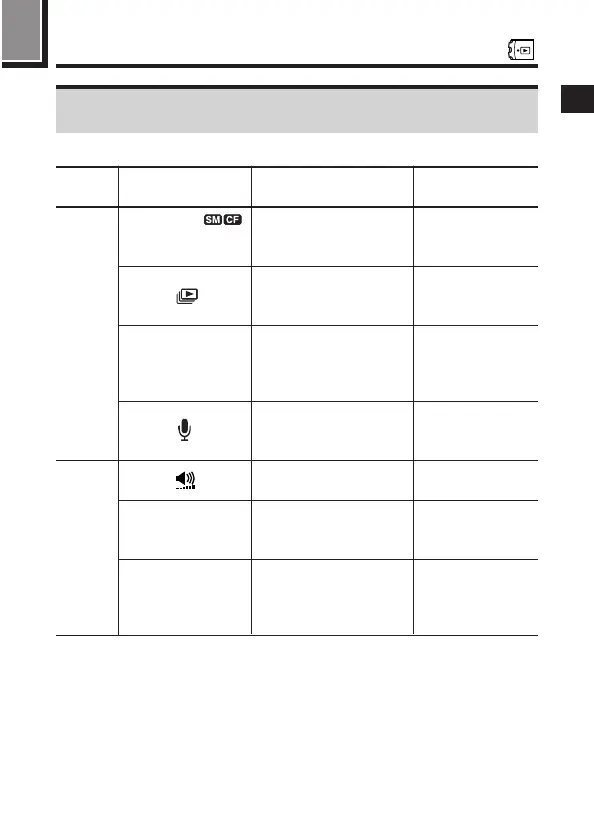 SM CF